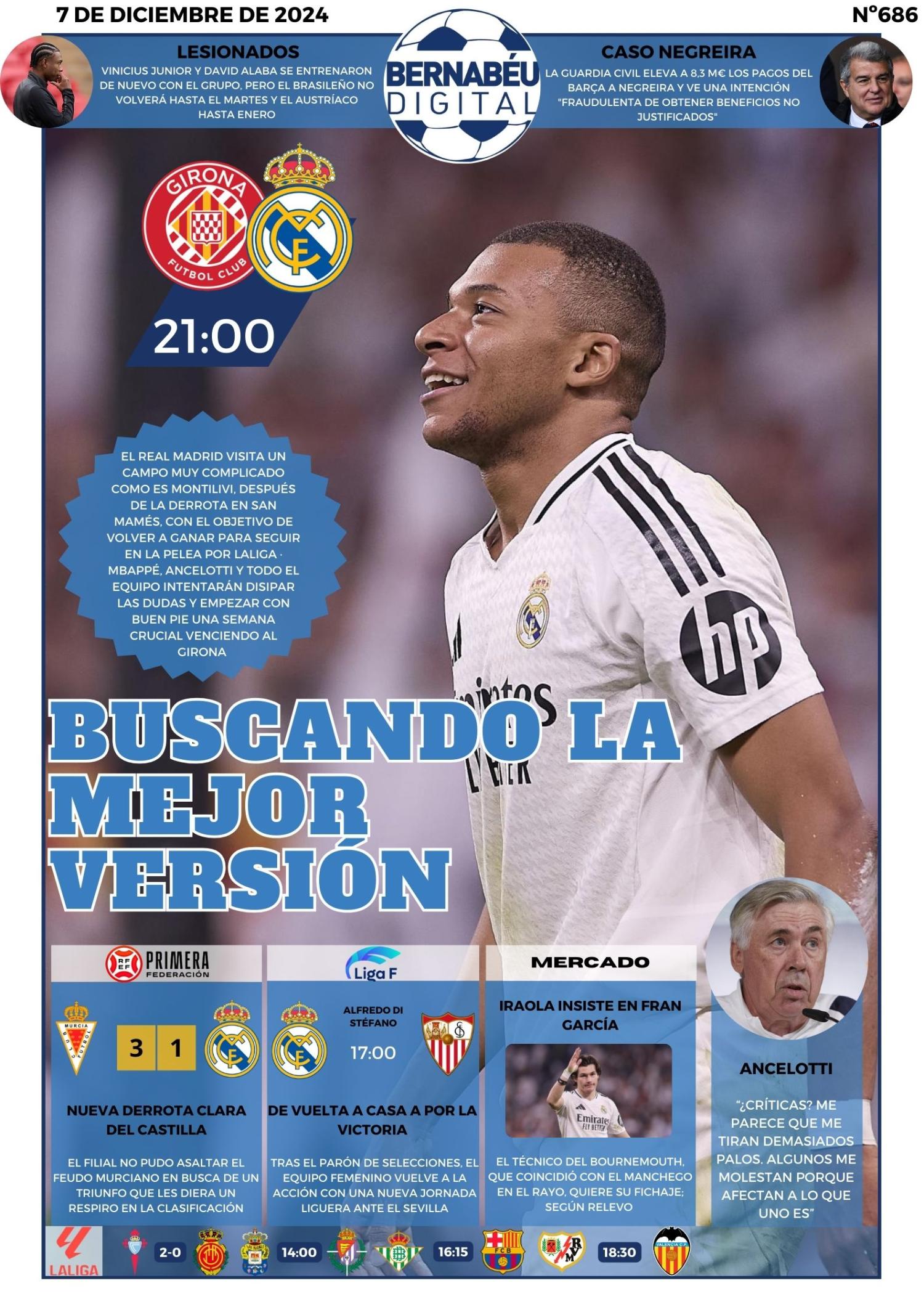 7 DE DICIEMBRE DE 2024

Nº686

LESIONADOS

VINICIUS JUNIOR Y DAVID ALABA SE ENTRENARON DE NUEVO CON EL GRUPO, PERO EL BRASILEÑO NO VOLVERÁ HASTA EL MARTES Y EL AUSTRÍACO HASTA ENERO

BERNABÉU DIGITAL

CASO NEGREIRA

LA GUARDIA CIVIL ELEVA A 8,3 M€ LOS PAGOS DEL BARÇA A NEGREIRA Y VE UNA INTENCIÓN "FRAUDULENTA DE OBTENER BENEFICIOS NO JUSTIFICADOS"

GIRONA FUTBOL CLUB

21:00

EL REAL MADRID VISITA UN CAMPO MUY COMPLICADO COMO ES MONTILIVI, DESPUÉS DE LA DERROTA EN SAN MAMÉS, CON EL OBJETIVO DE VOLVER A GANAR PARA SEGUIR EN LA PELEA POR LALIGA · MBAPPÉ, ANCELOTTI Y TODO EL EQUIPO INTENTARÁN DISIPAR LAS DUDAS Y EMPEZAR CON BUEN PIE UNA SEMANA CRUCIAL VENCIENDO AL GIRONA

BUSCANDO LA MEJOR VERSIÓN

PRIMERA FEDERACIÓN

3 1

NUEVA DERROTA CLARA DEL CASTILLA

EL FILIAL NO PUDO ASALTAR EL FEUDO MURCIANO EN BUSCA DE UN TRIUNFO QUE LES DIERA UN RESPIRO EN LA CLASIFICACIÓN

Liga F

ALFREDO DI STÉFANO

17:00

DE VUELTA A CASA A POR LA VICTORIA

TRAS EL PARÓN DE SELECCIONES, EL EQUIPO FEMENINO VUELVE A LA ACCIÓN CON UNA NUEVA JORNADA LIGUERA ANTE EL SEVILLA

MERCADO

IRAOLA INSISTE EN FRAN GARCÍA

EL TÉCNICO DEL BOURNEMOUTH, QUE COINCIDIÓ CON EL MANCHEGO EN EL RAYO, QUIERE SU FICHAJE; SEGÚN RELEVO

ANCELOTTI

"¿CRÍTICAS? ME PARECE QUE ME TIRAN DEMASIADOS PALOS. ALGUNOS ME MOLESTAN PORQUE AFECTAN A LO QUE UNO ES"

LALIGA

2-0

14:00

16:15

18:30